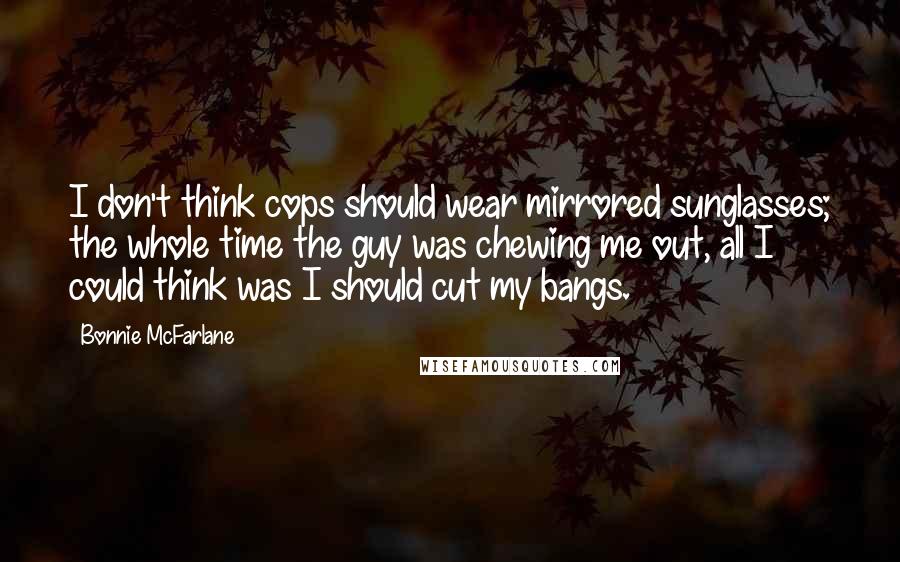 I don't think cops should wear mirrored sunglasses; the whole time the guy was chewing me out, all I could think was I should cut my bangs.

Bonnie McFarlane

WISEFAMOUSQUOTES.COM